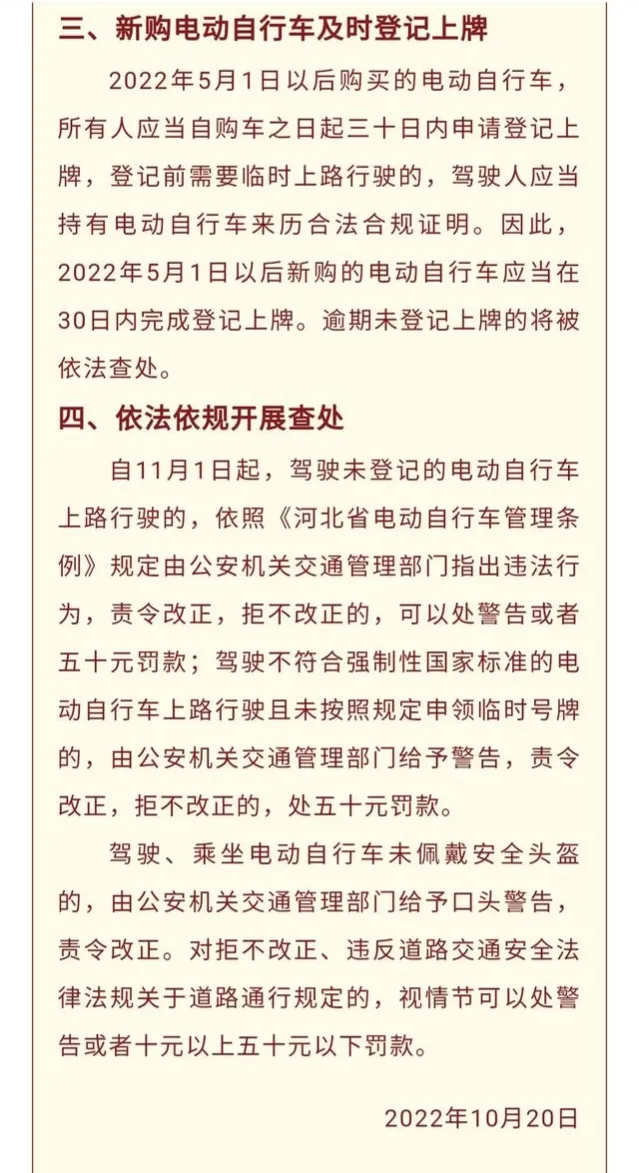 三、新购电动自行车及时登记上牌

2022年5月1日以后购买的电动自行车，所有人应当自购车之日起三十日内申请登记上牌，登记前需要临时上路行驶的，驾驶人应当持有电动自行车来历合法合规证明。因此，2022年5月1日以后新购的电动自行车应当在30日内完成登记上牌。逾期未登记上牌的将被依法查处。

四、依法依规开展查处

自11月1日起，驾驶未登记的电动自行车上路行驶的，依照《河北省电动自行车管理条例》规定由公安机关交通管理部门指出违法行为，责令改正，拒不改正的，可以处警告或者五十元罚款；驾驶不符合强制性国家标准的电动自行车上路行驶且未按照规定申领临时号牌的，由公安机关交通管理部门给予警告，责令改正，拒不改正的，处五十元罚款。

驾驶、乘坐电动自行车未佩戴安全头盔的，由公安机关交通管理部门给予口头警告，责令改正。对拒不改正、违反道路交通安全法律法规关于道路通行规定的，视情节可以处警告或者十元以上五十元以下罚款。

2022年10月20日